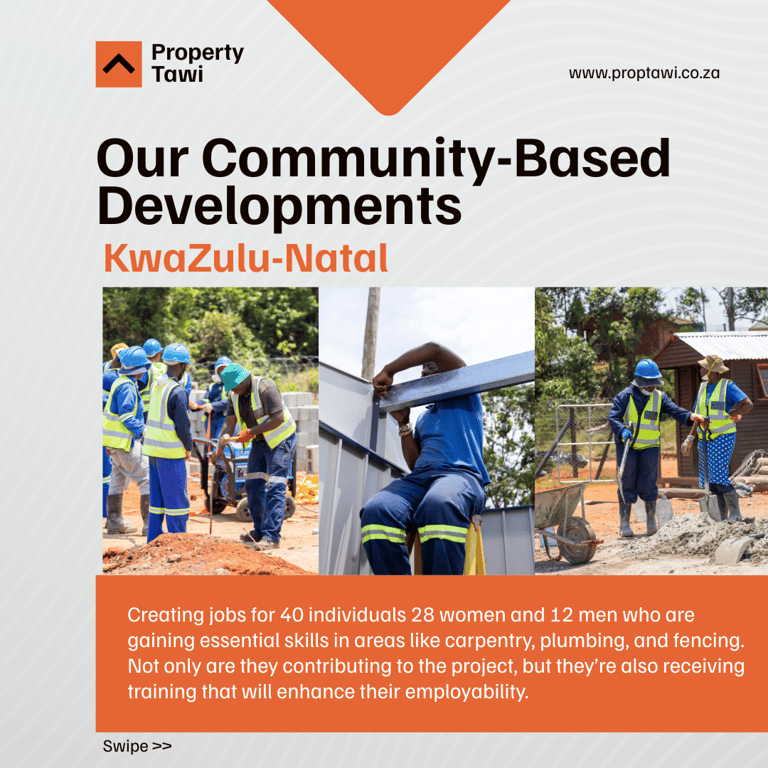 Property
Tawi

www.proptawi.co.za

Our Community-Based Developments

KwaZulu-Natal

Creating jobs for 40 individuals 28 women and 12 men who are gaining essential skills in areas like carpentry, plumbing, and fencing. Not only are they contributing to the project, but they're also receiving training that will enhance their employability.

Swipe >>